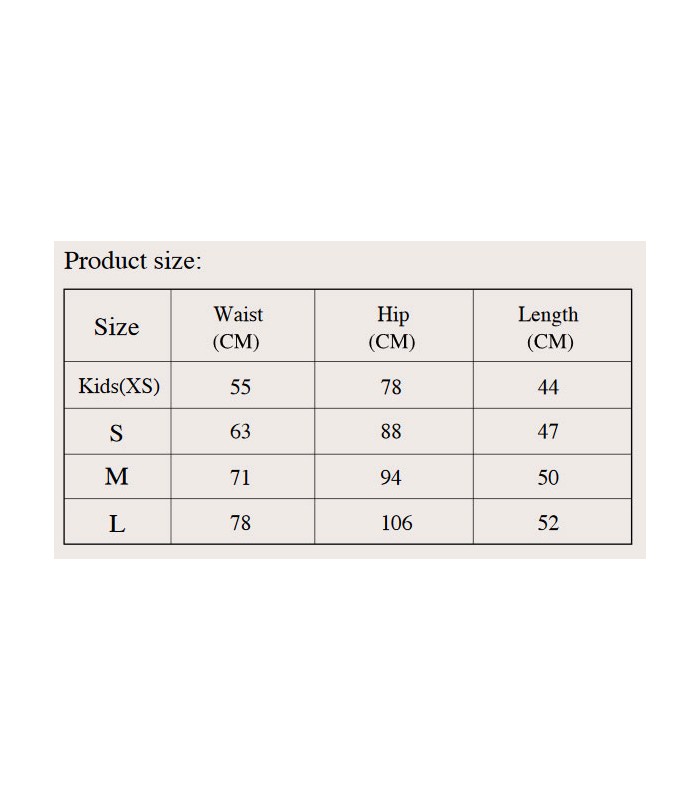 Product size:

| Size | Waist (CM) | Hip (CM) | Length (CM) |
|---|---|---|---|
| Kids(XS) | 55 | 78 | 44 |
| S | 63 | 88 | 47 |
| M | 71 | 94 | 50 |
| L | 78 | 106 | 52 |